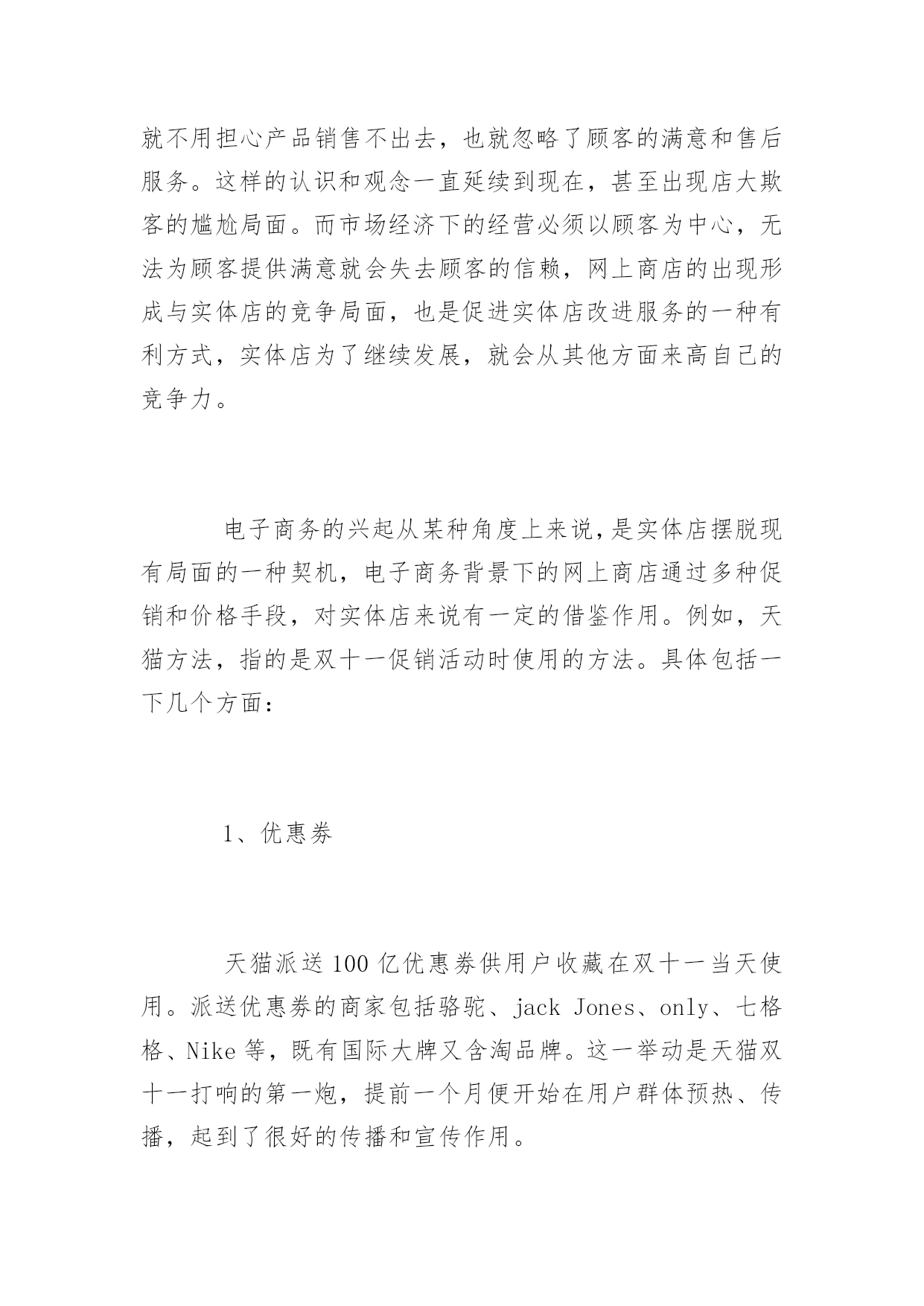 就不用担心产品销售不出去，也就忽略了顾客的满意和售后服务。这样的认识和观念一直延续到现在，甚至出现店大欺客的尴尬局面。而市场经济下的经营必须以顾客为中心，无法为顾客提供满意就会失去顾客的信赖，网上商店的出现形成与实体店的竞争局面，也是促进实体店改进服务的一种有利方式，实体店为了继续发展，就会从其他方面来高自己的竞争力。

电子商务的兴起从某种角度上来说,是实体店摆脱现有局面的一种契机，电子商务背景下的网上商店通过多种促销和价格手段，对实体店来说有一定的借鉴作用。例如，天猫方法，指的是双十一促销活动时使用的方法。具体包括一下几个方面：

1、优惠券

天猫派送100亿优惠券供用户收藏在双十一当天使用。派送优惠券的商家包括骆驼、jack Jones、only、七格格、Nike等，既有国际大牌又含淘品牌。这一举动是天猫双十一打响的第一炮，提前一个月便开始在用户群体预热、传播，起到了很好的传播和宣传作用。